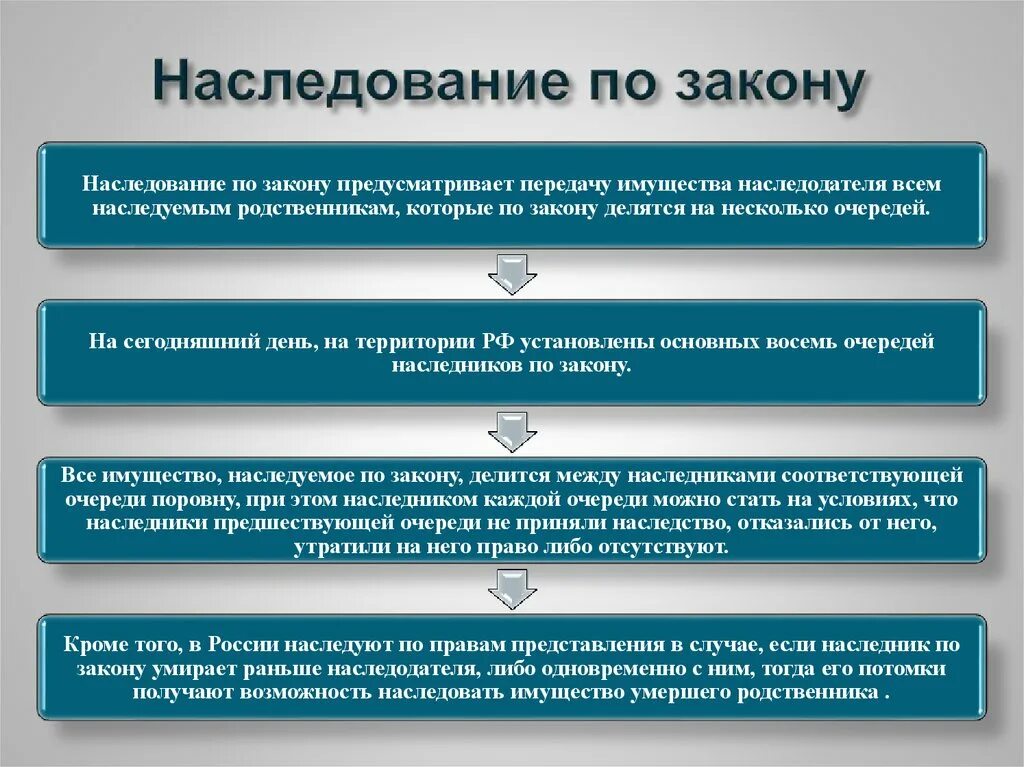 Наследование по закону

Наследование по закону предусматривает передачу имущества наследодателя всем наследуемым родственникам, которые по закону делятся на несколько очередей.

На сегодняшний день, на территории РФ установлены основных восемь очередей наследников по закону.

Все имущество, наследуемое по закону, делится между наследниками соответствующей очереди поровну, при этом наследником каждой очереди можно стать на условиях, что наследники предшествующей очереди не приняли наследство, отказались от него, утратили на него право либо отсутствуют.

Кроме того, в России наследуют по правам представления в случае, если наследник по закону умирает раньше наследодателя, либо одновременно с ним, тогда его потомки получают возможность наследовать имущество умершего родственника .